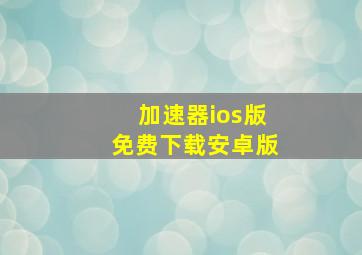 加速器ios版
免费下载安卓版